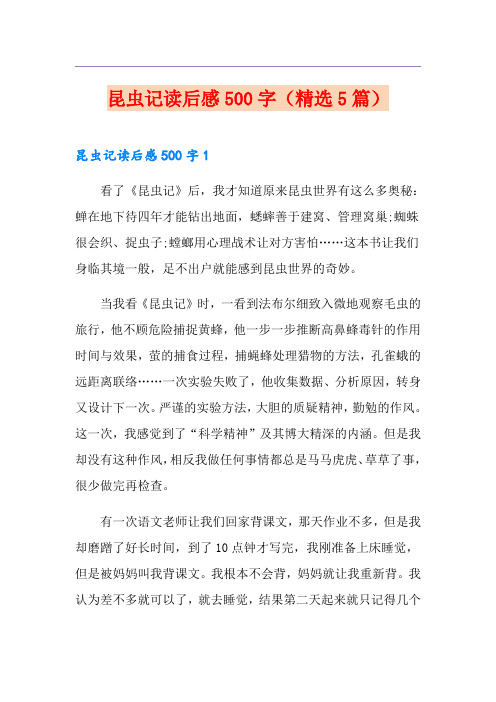 昆虫记读后感500字（精选5篇）

昆虫记读后感500字1

看了《昆虫记》后，我才知道原来昆虫世界有这么多奥秘：蝉在地下待四年才能钻出地面，蟋蟀善于建窝、管理窝巢;蜘蛛很会织、捉虫子;螳螂用心理战术让对方害怕……这本书让我们身临其境一般，足不出户就能感到昆虫世界的奇妙。

当我看《昆虫记》时，一看到法布尔细致入微地观察毛虫的旅行，他不顾危险捕捉黄蜂，他一步一步推断高鼻蜂毒针的作用时间与效果，萤的捕食过程，捕蝇蜂处理猎物的方法，孔雀蛾的远距离联络……一次实验失败了，他收集数据、分析原因，转身又设计下一次。严谨的实验方法，大胆的质疑精神，勤勉的作风。这一次，我感觉到了“科学精神”及其博大精深的内涵。但是我却没有这种作风，相反我做任何事情都总是马马虎虎、草草了事，很少做完再检查。

有一次语文老师让我们回家背课文，那天作业不多，但是我却磨蹭了好长时间，到了10点钟才写完，我刚准备上床睡觉，但是被妈妈叫我背课文。我根本不会背，妈妈就让我重新背。我认为差不多就可以了，就去睡觉，结果第二天起来就只记得几个